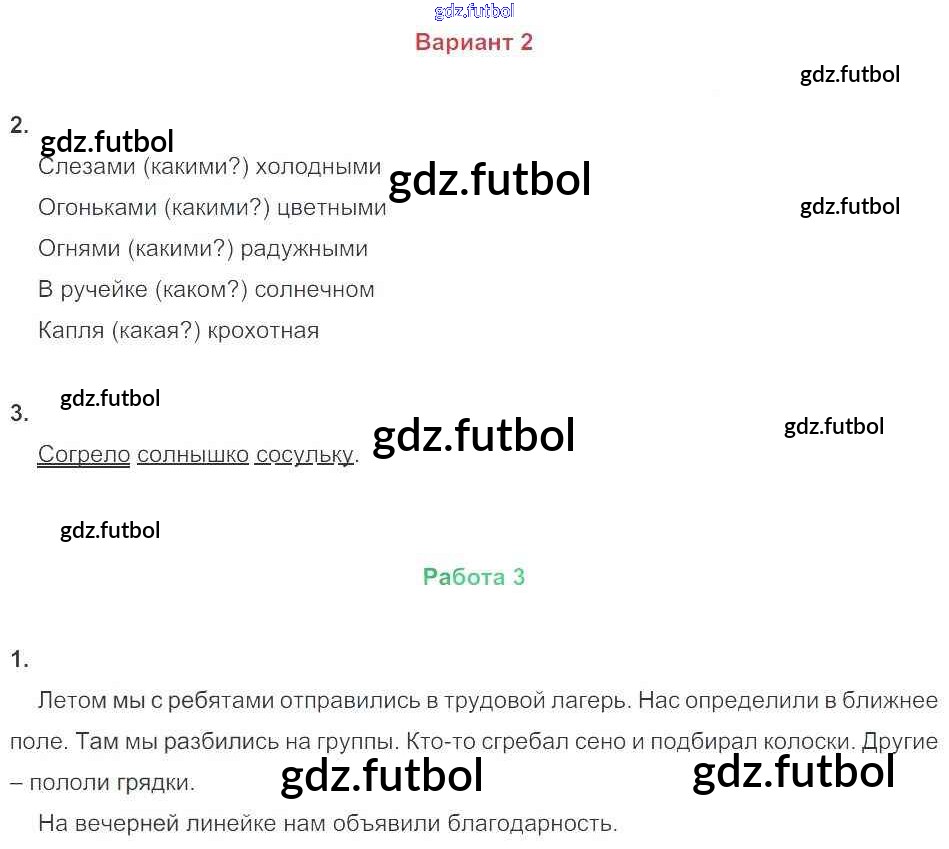 Вариант 2

2.

Слезами (какими?) холодными

Огоньками (какими?) цветными

Огнями (какими?) радужными

В ручейке (каком?) солнечном

Капля (какая?) крохотная

3.

Согрело солнышко сосульку.

Работа 3

1.

Летом мы с ребятами отправились в трудовой лагерь. Нас определили в ближнее поле. Там мы разбились на группы. Кто-то сгребал сено и подбирал колоски. Другие – пололи грядки.

На вечерней линейке нам объявили благодарность.

gdz.futbol